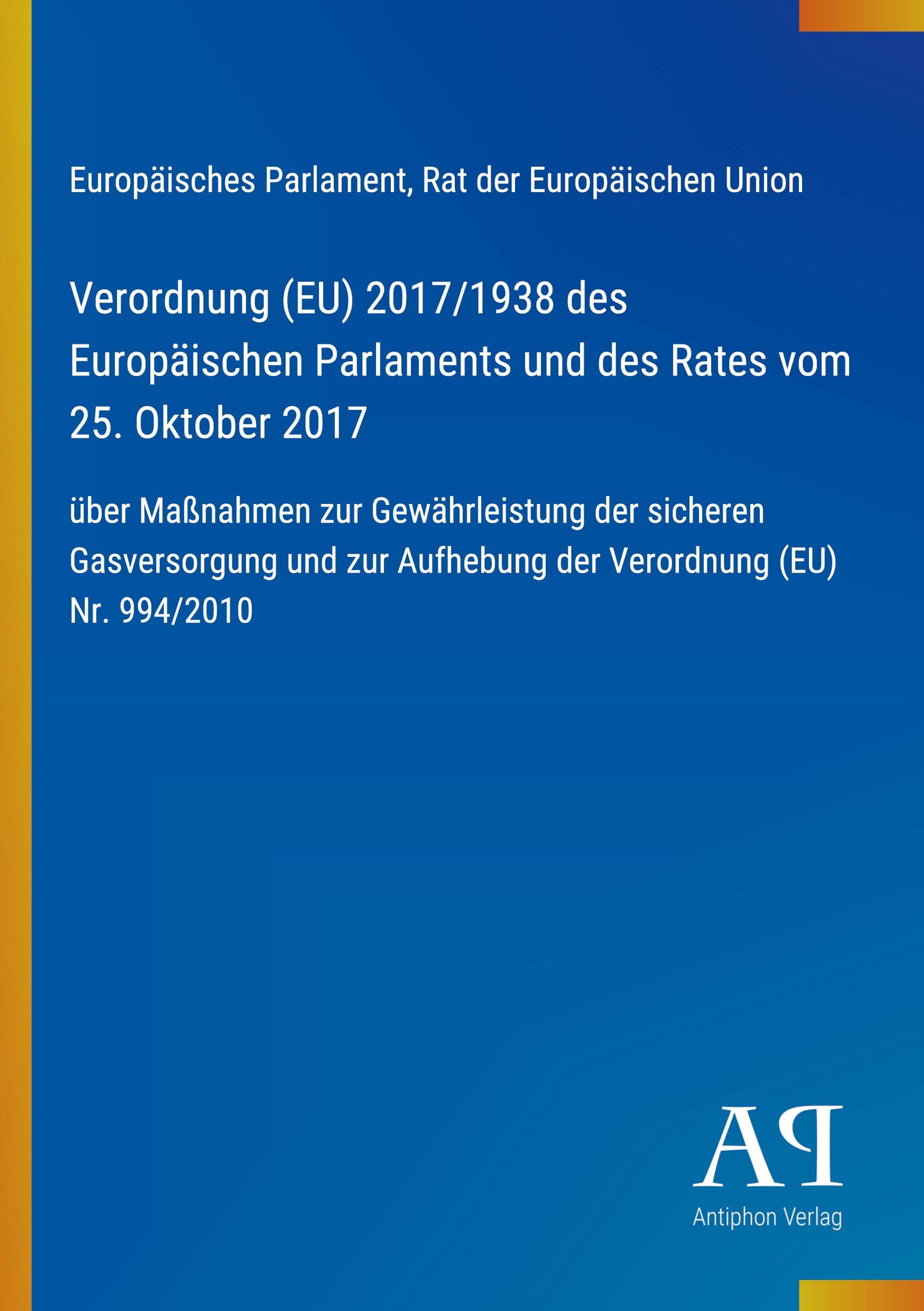 Europäisches Parlament, Rat der Europäischen Union

Verordnung (EU) 2017/1938 des Europäischen Parlaments und des Rates vom 25. Oktober 2017

über Maßnahmen zur Gewährleistung der sicheren Gasversorgung und zur Aufhebung der Verordnung (EU) Nr. 994/2010

AP

Antiphon Verlag